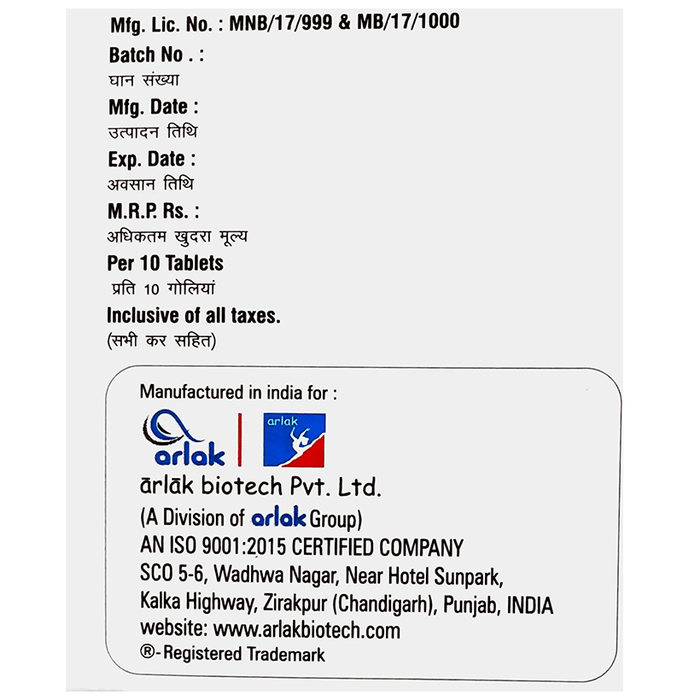 Mfg. Lic. No. : MNB/17/999 & MB/17/1000

Batch No . :
घान संख्या

Mfg. Date :
उत्पादन तिथि

Exp. Date :
अवसान तिथि

M.R.P. Rs. :
अधिकतम खुदरा मूल्य

Per 10 Tablets
प्रति 10 गोलियां

Inclusive of all taxes.
(सभी कर सहित)

Manufactured in india for :

arlak

arlak

ārlāk biotech Pvt. Ltd.
(A Division of arlak Group)
AN ISO 9001:2015 CERTIFIED COMPANY
SCO 5-6, Wadhwa Nagar, Near Hotel Sunpark,
Kalka Highway, Zirakpur (Chandigarh), Punjab, INDIA
website: www.arlakbiotech.com
®- Registered Trademark